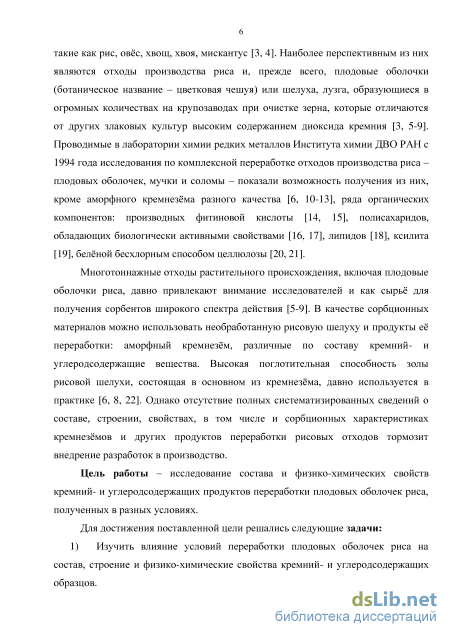 6

такие как рис, овёс, хвощ, хвоя, мискантус [3, 4]. Наиболее перспективным из них являются отходы производства риса и, прежде всего, плодовые оболочки (ботаническое название – цветковая чешуя) или шелуха, лузга, образующиеся в огромных количествах на крупозаводах при очистке зерна, которые отличаются от других злаковых культур высоким содержанием диоксида кремния [3, 5-9]. Проводимые в лаборатории химии редких металлов Института химии ДВО РАН с 1994 года исследования по комплексной переработке отходов производства риса – плодовых оболочек, мучки и соломы – показали возможность получения из них, кроме аморфного кремнезёма разного качества [6, 10-13], ряда органических компонентов: производных фитиновой кислоты [14, 15], полисахаридов, обладающих биологически активными свойствами [16, 17], липидов [18], ксилита [19], белёной бесхлорным способом целлюлозы [20, 21].

Многотоннажные отходы растительного происхождения, включая плодовые оболочки риса, давно привлекают внимание исследователей и как сырьё для получения сорбентов широкого спектра действия [5-9]. В качестве сорбционных материалов можно использовать необработанную рисовую шелуху и продукты её переработки: аморфный кремнезём, различные по составу кремний- и углеродсодержащие вещества. Высокая поглотительная способность золы рисовой шелухи, состоящая в основном из кремнезёма, давно используется в практике [6, 8, 22]. Однако отсутствие полных систематизированных сведений о составе, строении, свойствах, в том числе и сорбционных характеристиках кремнезёмов и других продуктов переработки рисовых отходов тормозит внедрение разработок в производство.

Цель работы – исследование состава и физико-химических свойств кремний- и углеродсодержащих продуктов переработки плодовых оболочек риса, полученных в разных условиях.

Для достижения поставленной цели решались следующие задачи:

1) Изучить влияние условий переработки плодовых оболочек риса на состав, строение и физико-химические свойства кремний- и углеродсодержащих образцов.

dsLib.net
библиотека диссертаций